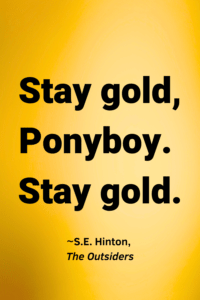 Stay gold, Ponyboy. Stay gold.

~S.E. Hinton,
The Outsiders